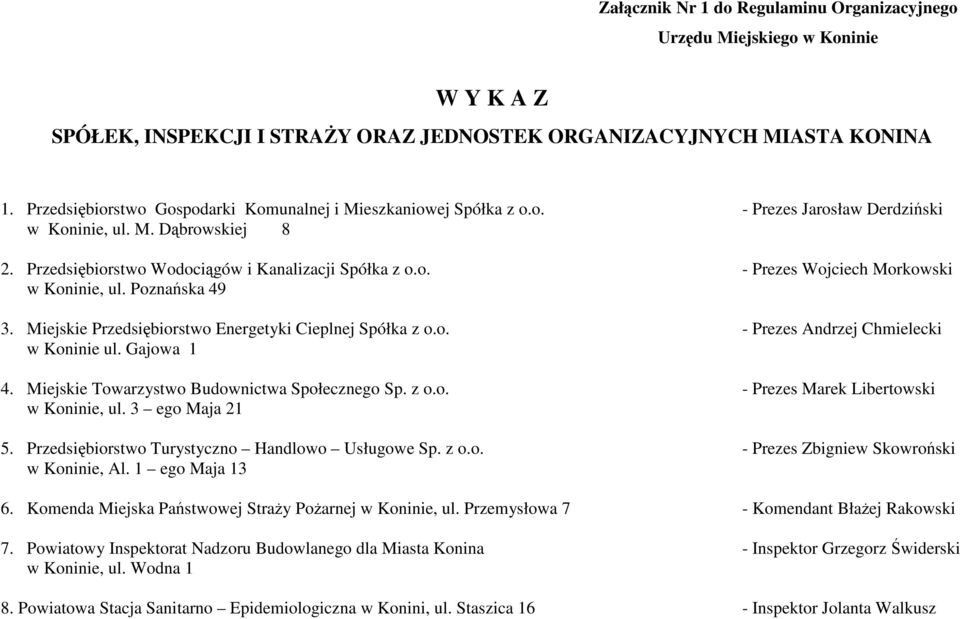 Załącznik Nr 1 do Regulaminu Organizacyjnego
Urzędu Miejskiego w Koninie

W Y K A Z
SPÓŁEK, INSPEKCJI I STRAŻY ORAZ JEDNOSTEK ORGANIZACYJNYCH MIASTA KONINA

1. Przedsiębiorstwo Gospodarki Komunalnej i Mieszkaniowej Spółka z o.o. w Koninie, ul. M. Dąbrowskiej 8 - Prezes Jarosław Derdziński

2. Przedsiębiorstwo Wodociągów i Kanalizacji Spółka z o.o. w Koninie, ul. Poznańska 49 - Prezes Wojciech Morkowski

3. Miejskie Przedsiębiorstwo Energetyki Cieplnej Spółka z o.o. w Koninie ul. Gajowa 1 - Prezes Andrzej Chmielecki

4. Miejskie Towarzystwo Budownictwa Społecznego Sp. z o.o. w Koninie, ul. 3 – ego Maja 21 - Prezes Marek Libertowski

5. Przedsiębiorstwo Turystyczno – Handlowo – Usługowe Sp. z o.o. w Koninie, Al. 1 – ego Maja 13 - Prezes Zbigniew Skowroński

6. Komenda Miejska Państwowej Straży Pożarnej w Koninie, ul. Przemysłowa 7 - Komendant Błażej Rakowski

7. Powiatowy Inspektorat Nadzoru Budowlanego dla Miasta Konina w Koninie, ul. Wodna 1 - Inspektor Grzegorz Świderski

8. Powiatowa Stacja Sanitarno – Epidemiologiczna w Konini, ul. Staszica 16 - Inspektor Jolanta Walkusz